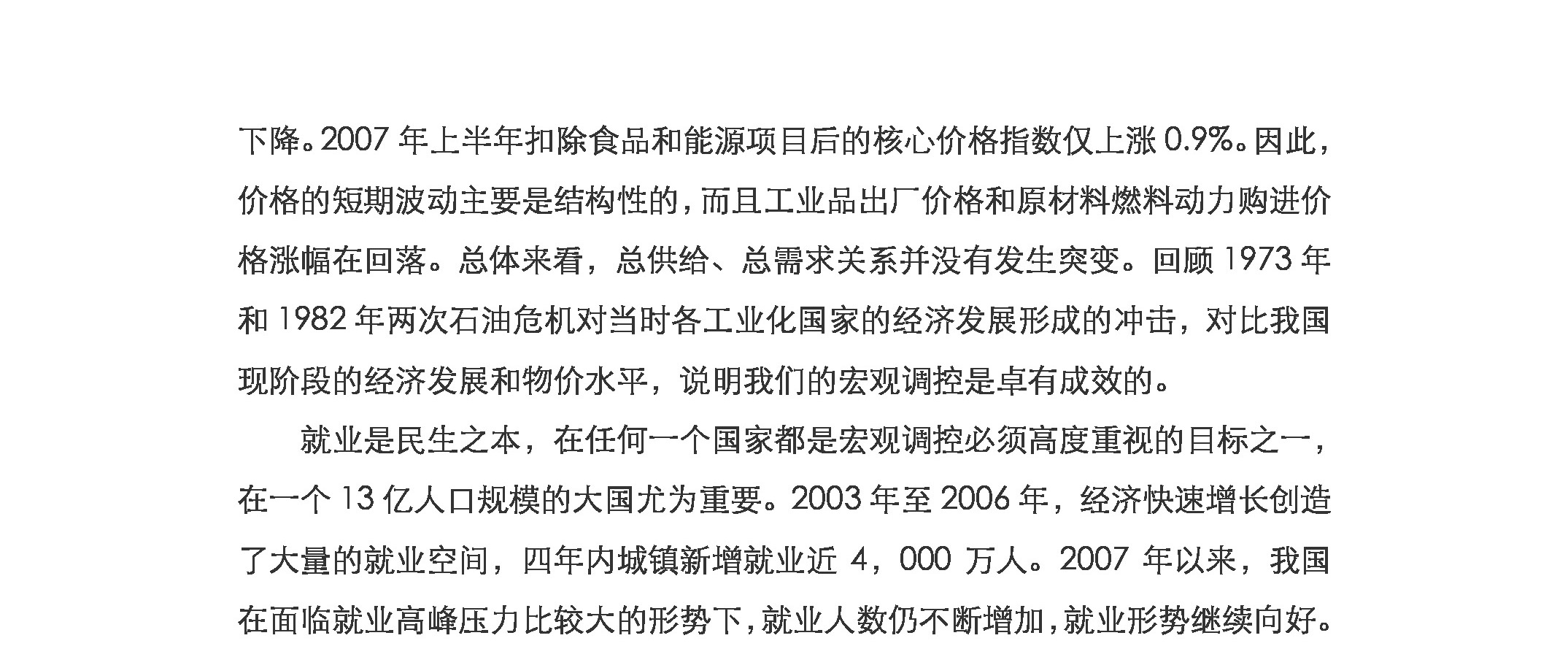 下降。2007 年上半年扣除食品和能源项目后的核心价格指数仅上涨 0.9%。因此，价格的短期波动主要是结构性的，而且工业品出厂价格和原材料燃料动力购进价格涨幅在回落。总体来看，总供给、总需求关系并没有发生突变。回顾 1973 年和 1982 年两次石油危机对当时各工业化国家的经济发展形成的冲击，对比我国现阶段的经济发展和物价水平，说明我们的宏观调控是卓有成效的。

就业是民生之本，在任何一个国家都是宏观调控必须高度重视的目标之一，在一个 13 亿人口规模的大国尤为重要。2003 年至 2006 年，经济快速增长创造了大量的就业空间，四年内城镇新增就业近 4，000 万人。2007 年以来，我国在面临就业高峰压力比较大的形势下，就业人数仍不断增加，就业形势继续向好。